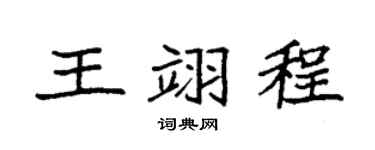 王翊程

词典网